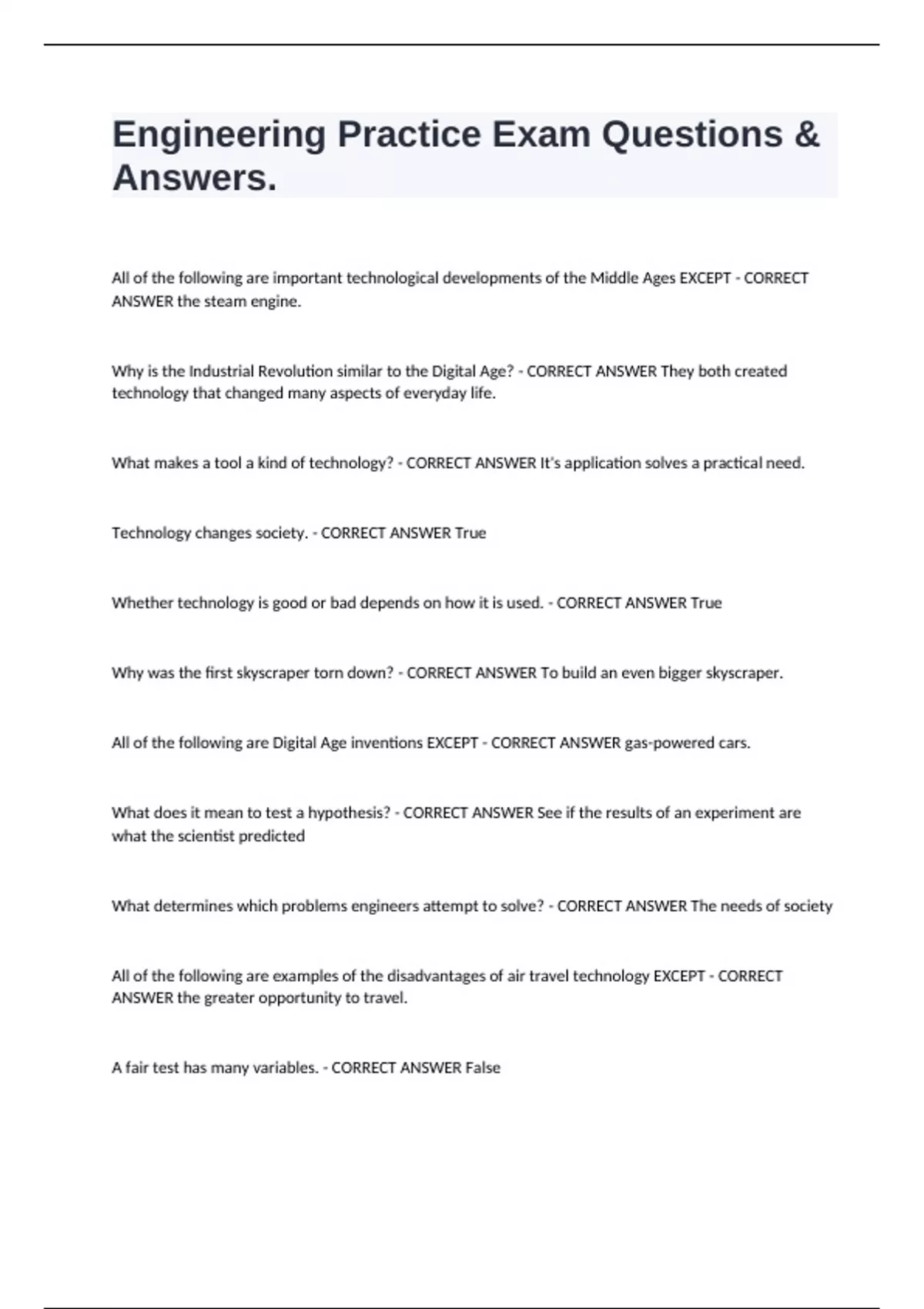 Engineering Practice Exam Questions & Answers.

All of the following are important technological developments of the Middle Ages EXCEPT - CORRECT ANSWER the steam engine.

Why is the Industrial Revolution similar to the Digital Age? - CORRECT ANSWER They both created technology that changed many aspects of everyday life.

What makes a tool a kind of technology? - CORRECT ANSWER It's application solves a practical need.

Technology changes society. - CORRECT ANSWER True

Whether technology is good or bad depends on how it is used. - CORRECT ANSWER True

Why was the first skyscraper torn down? - CORRECT ANSWER To build an even bigger skyscraper.

All of the following are Digital Age inventions EXCEPT - CORRECT ANSWER gas-powered cars.

What does it mean to test a hypothesis? - CORRECT ANSWER See if the results of an experiment are what the scientist predicted

What determines which problems engineers attempt to solve? - CORRECT ANSWER The needs of society

All of the following are examples of the disadvantages of air travel technology EXCEPT - CORRECT ANSWER the greater opportunity to travel.

A fair test has many variables. - CORRECT ANSWER False